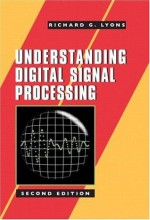 RICHARD G. LYONS

UNDERSTANDING DIGITAL SIGNAL PROCESSING

SECOND EDITION